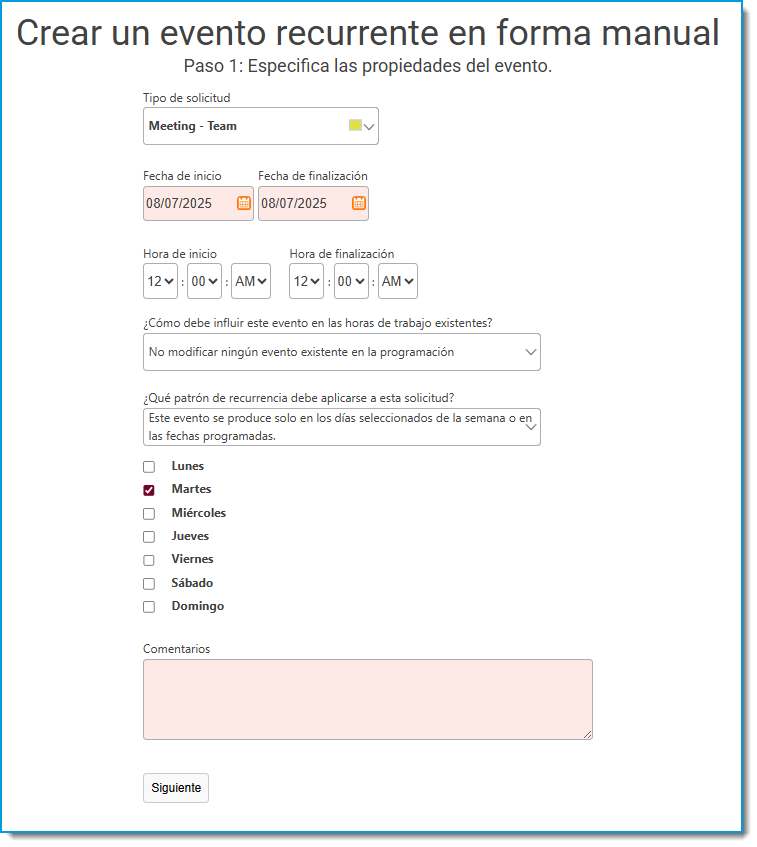 Crear un evento recurrente en forma manual
Paso 1: Especifica las propiedades del evento.

Tipo de solicitud
Meeting - Team

Fecha de inicio
08/07/2025
Fecha de finalización
08/07/2025

Hora de inicio
12 : 00 : AM
Hora de finalización
12 : 00 : AM

¿Cómo debe influir este evento en las horas de trabajo existentes?
No modificar ningún evento existente en la programación

¿Qué patrón de recurrencia debe aplicarse a esta solicitud?
Este evento se produce solo en los días seleccionados de la semana o en las fechas programadas.

Lunes
Martes
Miércoles
Jueves
Viernes
Sábado
Domingo

Comentarios

Siguiente